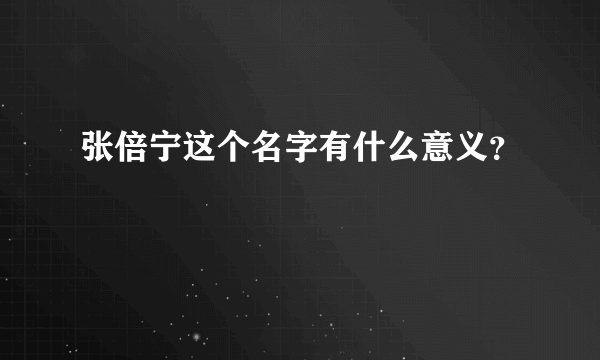 张倍宁这个名字有什么意义?